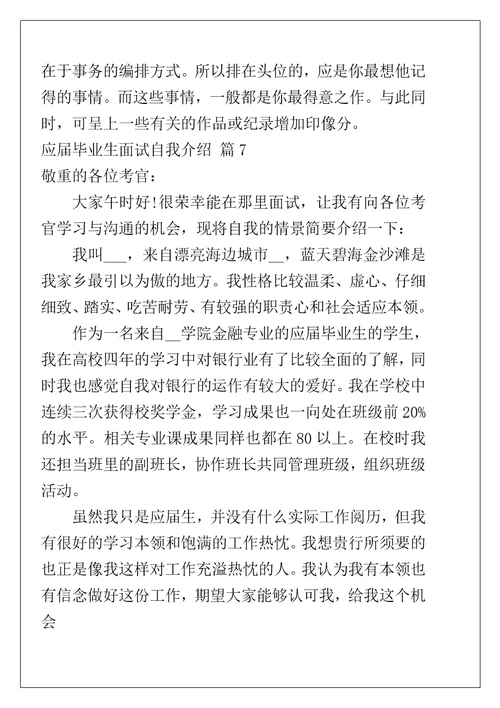 在于事务的编排方式。所以排在头位的，应是你最想他记得的事情。而这些事情，一般都是你最得意之作。与此同时，可呈上一些有关的作品或纪录增加印像分。

应届毕业生面试自我介绍 篇 7

敬重的各位考官：

大家午时好!很荣幸能在那里面试，让我有向各位考官学习与沟通的机会，现将自我的情景简要介绍一下：

我叫___，来自漂亮海边城市__，蓝天碧海金沙滩是我家乡最引以为傲的地方。我性格比较温柔、虚心、仔细细致、踏实、吃苦耐劳、有较强的职责心和社会适应本领。

作为一名来自__学院金融专业的应届毕业生的学生，我在高校四年的学习中对银行业有了比较全面的了解，同时我也感觉自我对银行的运作有较大的爱好。我在学校中连续三次获得校奖学金，学习成果也一向处在班级前 20%的水平。相关专业课成果同样也都在 80 以上。在校时我还担当班里的副班长，协作班长共同管理班级，组织班级活动。

虽然我只是应届生，并没有什么实际工作阅历，但我有很好的学习本领和饱满的工作热忱。我想贵行所须要的也正是像我这样对工作充溢热忱的人。我认为我有本领也有信念做好这份工作，期望大家能够认可我，给我这个机会